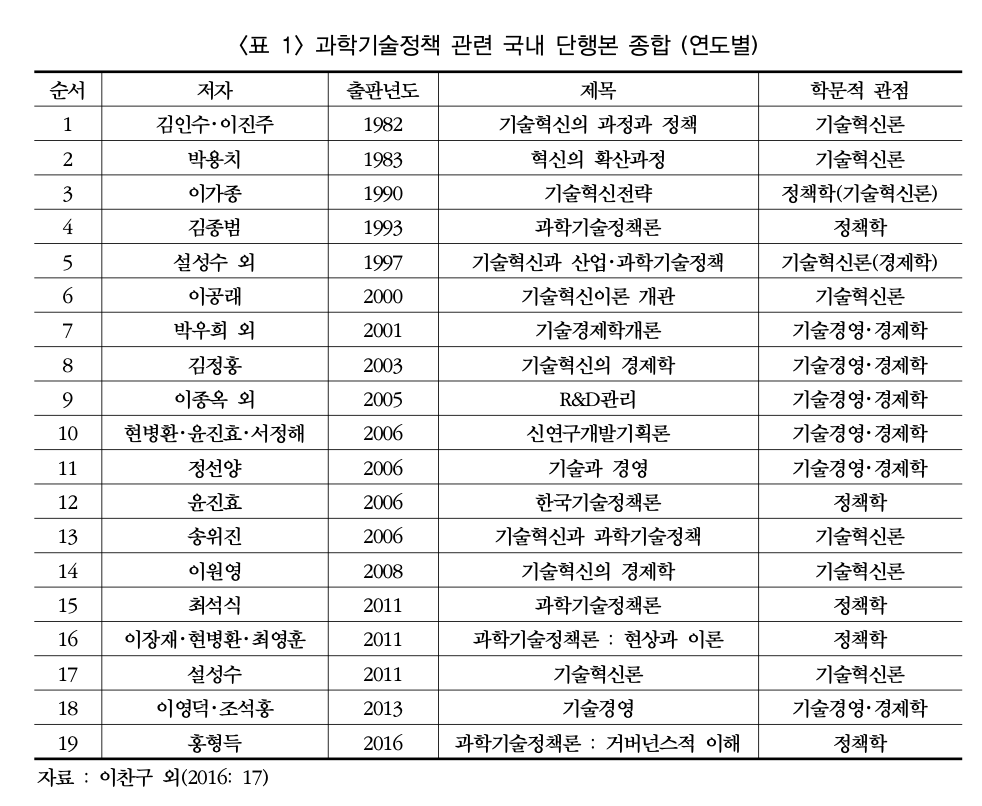 〈표 1〉 과학기술정책 관련 국내 단행본 종합 (연도별)

| 순서 | 저자 | 출판년도 | 제목 | 학문적 관점 |
|---|---|---|---|---|
| 1 | 김인수·이진주 | 1982 | 기술혁신의 과정과 정책 | 기술혁신론 |
| 2 | 박용치 | 1983 | 혁신의 확산과정 | 기술혁신론 |
| 3 | 이가종 | 1990 | 기술혁신전략 | 정책학(기술혁신론) |
| 4 | 김종범 | 1993 | 과학기술정책론 | 정책학 |
| 5 | 설성수 외 | 1997 | 기술혁신과 산업·과학기술정책 | 기술혁신론(경제학) |
| 6 | 이공래 | 2000 | 기술혁신이론 개관 | 기술혁신론 |
| 7 | 박우희 외 | 2001 | 기술경제학개론 | 기술경영·경제학 |
| 8 | 김정홍 | 2003 | 기술혁신의 경제학 | 기술경영·경제학 |
| 9 | 이종옥 외 | 2005 | R&D관리 | 기술경영·경제학 |
| 10 | 현병환·윤진효·서정해 | 2006 | 신연구개발기획론 | 기술경영·경제학 |
| 11 | 정선양 | 2006 | 기술과 경영 | 기술경영·경제학 |
| 12 | 윤진효 | 2006 | 한국기술정책론 | 정책학 |
| 13 | 송위진 | 2006 | 기술혁신과 과학기술정책 | 기술혁신론 |
| 14 | 이원영 | 2008 | 기술혁신의 경제학 | 기술혁신론 |
| 15 | 최석식 | 2011 | 과학기술정책론 | 정책학 |
| 16 | 이장재·현병환·최영훈 | 2011 | 과학기술정책론 : 현상과 이론 | 정책학 |
| 17 | 설성수 | 2011 | 기술혁신론 | 기술혁신론 |
| 18 | 이영덕·조석홍 | 2013 | 기술경영 | 기술경영·경제학 |
| 19 | 홍형득 | 2016 | 과학기술정책론 : 거버넌스적 이해 | 정책학 |

자료 : 이찬구 외(2016: 17)